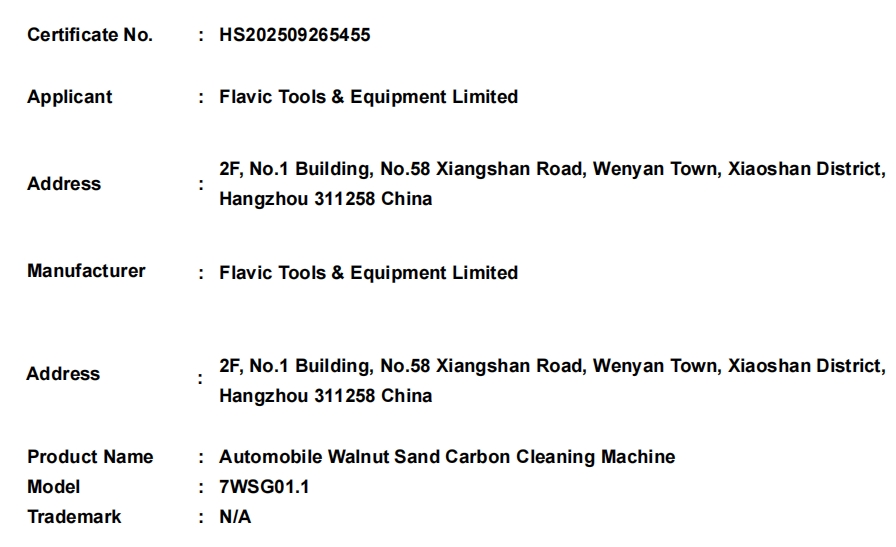 Certificate No. : HS202509265455

Applicant : Flavic Tools & Equipment Limited

Address : 2F, No.1 Building, No.58 Xiangshan Road, Wenyan Town, Xiaoshan District, Hangzhou 311258 China

Manufacturer : Flavic Tools & Equipment Limited

Address : 2F, No.1 Building, No.58 Xiangshan Road, Wenyan Town, Xiaoshan District, Hangzhou 311258 China

Product Name : Automobile Walnut Sand Carbon Cleaning Machine
Model : 7WSG01.1
Trademark : N/A